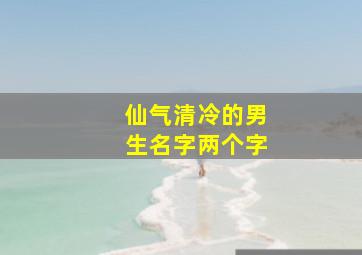 仙气清冷的男生名字两个字